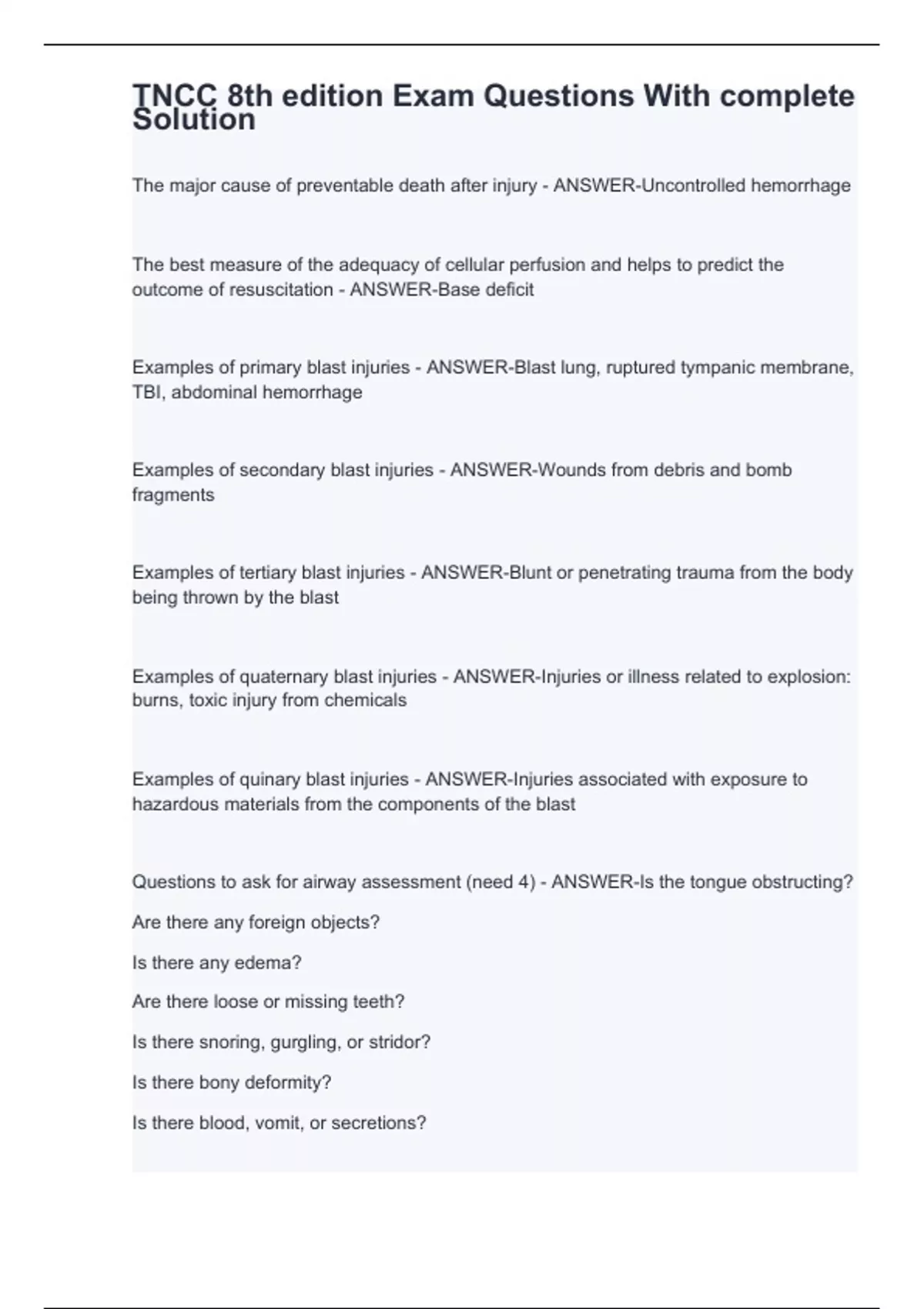 TNCC 8th edition Exam Questions With complete Solution

The major cause of preventable death after injury - ANSWER-Uncontrolled hemorrhage

The best measure of the adequacy of cellular perfusion and helps to predict the outcome of resuscitation - ANSWER-Base deficit

Examples of primary blast injuries - ANSWER-Blast lung, ruptured tympanic membrane, TBI, abdominal hemorrhage

Examples of secondary blast injuries - ANSWER-Wounds from debris and bomb fragments

Examples of tertiary blast injuries - ANSWER-Blunt or penetrating trauma from the body being thrown by the blast

Examples of quaternary blast injuries - ANSWER-Injuries or illness related to explosion: burns, toxic injury from chemicals

Examples of quinary blast injuries - ANSWER-Injuries associated with exposure to hazardous materials from the components of the blast

Questions to ask for airway assessment (need 4) - ANSWER-Is the tongue obstructing?

Are there any foreign objects?

Is there any edema?

Are there loose or missing teeth?

Is there snoring, gurgling, or stridor?

Is there bony deformity?

Is there blood, vomit, or secretions?